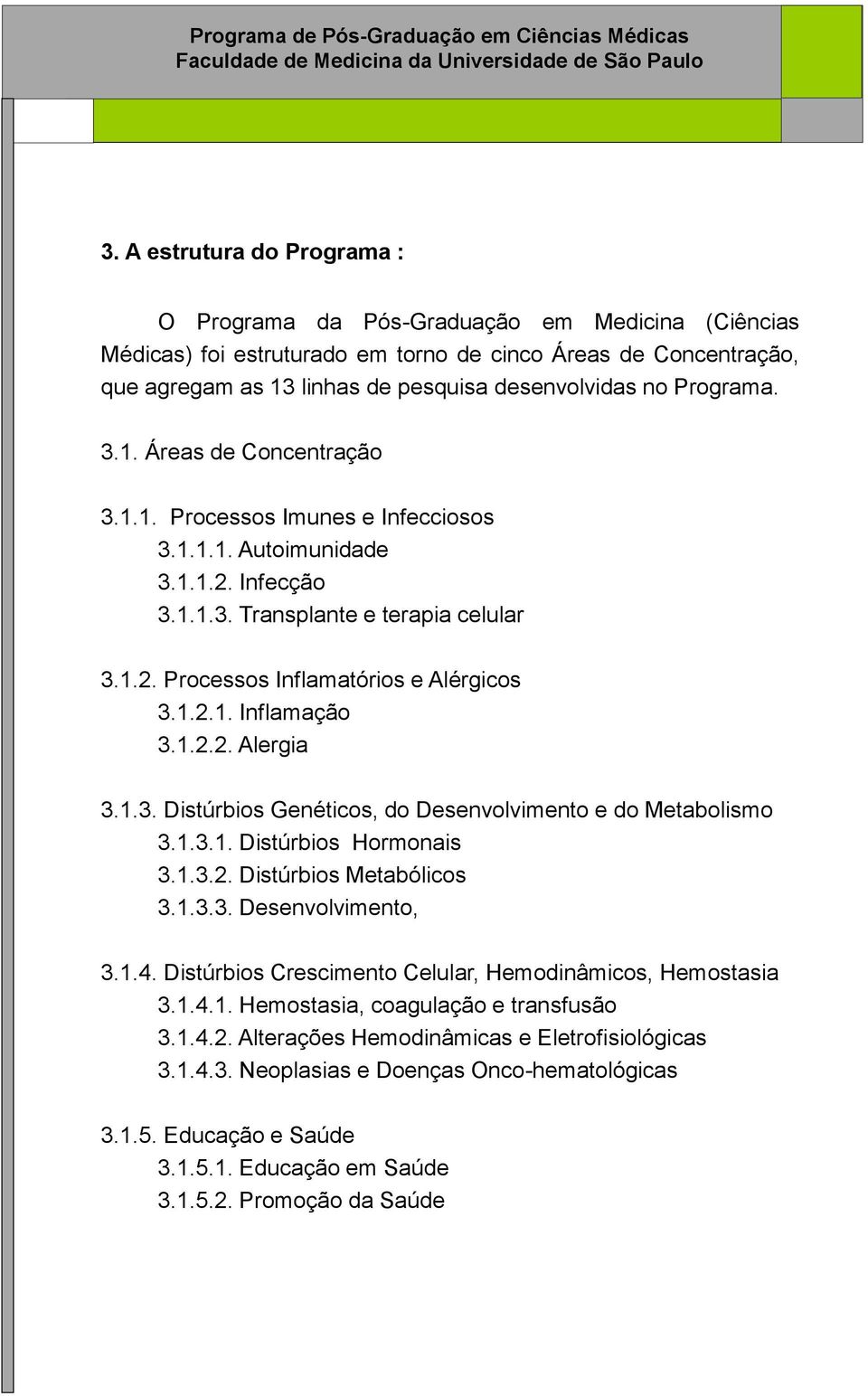 Programa de Pós-Graduação em Ciências Médicas
Faculdade de Medicina da Universidade de São Paulo

3. A estrutura do Programa :

O Programa da Pós-Graduação em Medicina (Ciências Médicas) foi estruturado em torno de cinco Áreas de Concentração, que agregam as 13 linhas de pesquisa desenvolvidas no Programa.

3.1. Áreas de Concentração

3.1.1. Processos Imunes e Infecciosos
3.1.1.1. Autoimunidade
3.1.1.2. Infecção
3.1.1.3. Transplante e terapia celular

3.1.2. Processos Inflamatórios e Alérgicos
3.1.2.1. Inflamação
3.1.2.2. Alergia

3.1.3. Distúrbios Genéticos, do Desenvolvimento e do Metabolismo
3.1.3.1. Distúrbios Hormonais
3.1.3.2. Distúrbios Metabólicos
3.1.3.3. Desenvolvimento,

3.1.4. Distúrbios Crescimento Celular, Hemodinâmicos, Hemostasia
3.1.4.1. Hemostasia, coagulação e transfusão
3.1.4.2. Alterações Hemodinâmicas e Eletrofisiológicas
3.1.4.3. Neoplasias e Doenças Onco-hematológicas

3.1.5. Educação e Saúde
3.1.5.1. Educação em Saúde
3.1.5.2. Promoção da Saúde